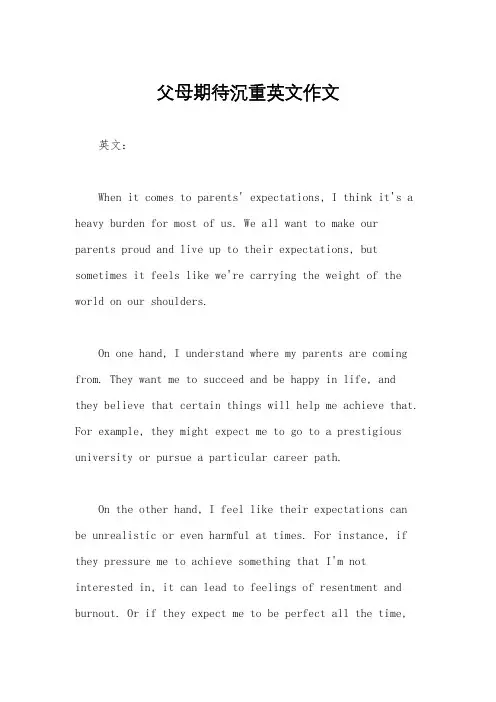 父母期待沉重英文作文

英文：

When it comes to parents' expectations, I think it's a heavy burden for most of us. We all want to make our parents proud and live up to their expectations, but sometimes it feels like we're carrying the weight of the world on our shoulders.

On one hand, I understand where my parents are coming from. They want me to succeed and be happy in life, and they believe that certain things will help me achieve that. For example, they might expect me to go to a prestigious university or pursue a particular career path.

On the other hand, I feel like their expectations can be unrealistic or even harmful at times. For instance, if they pressure me to achieve something that I'm not interested in, it can lead to feelings of resentment and burnout. Or if they expect me to be perfect all the time,